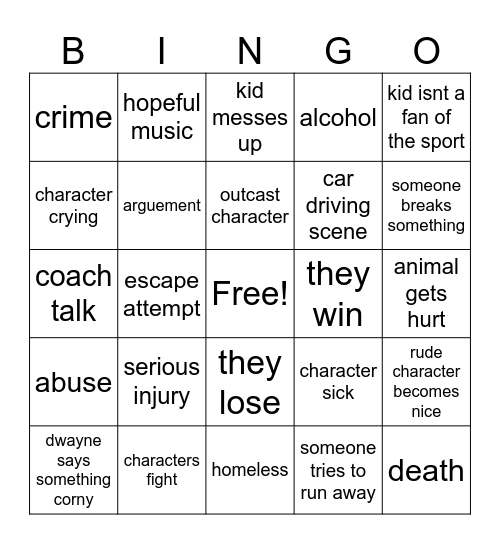 | B | I | N | G | O |
|---|---|---|---|---|
| crime | hopeful music | kid messes up | alcohol | kid isnt a fan of the sport |
| character crying | arguement | outcast character | car driving scene | someone breaks something |
| coach talk | escape attempt | Free! | they win | animal gets hurt |
| abuse | serious injury | they lose | character sick | rude character becomes nice |
| dwayne says something corny | characters fight | homeless | someone tries to run away | death |